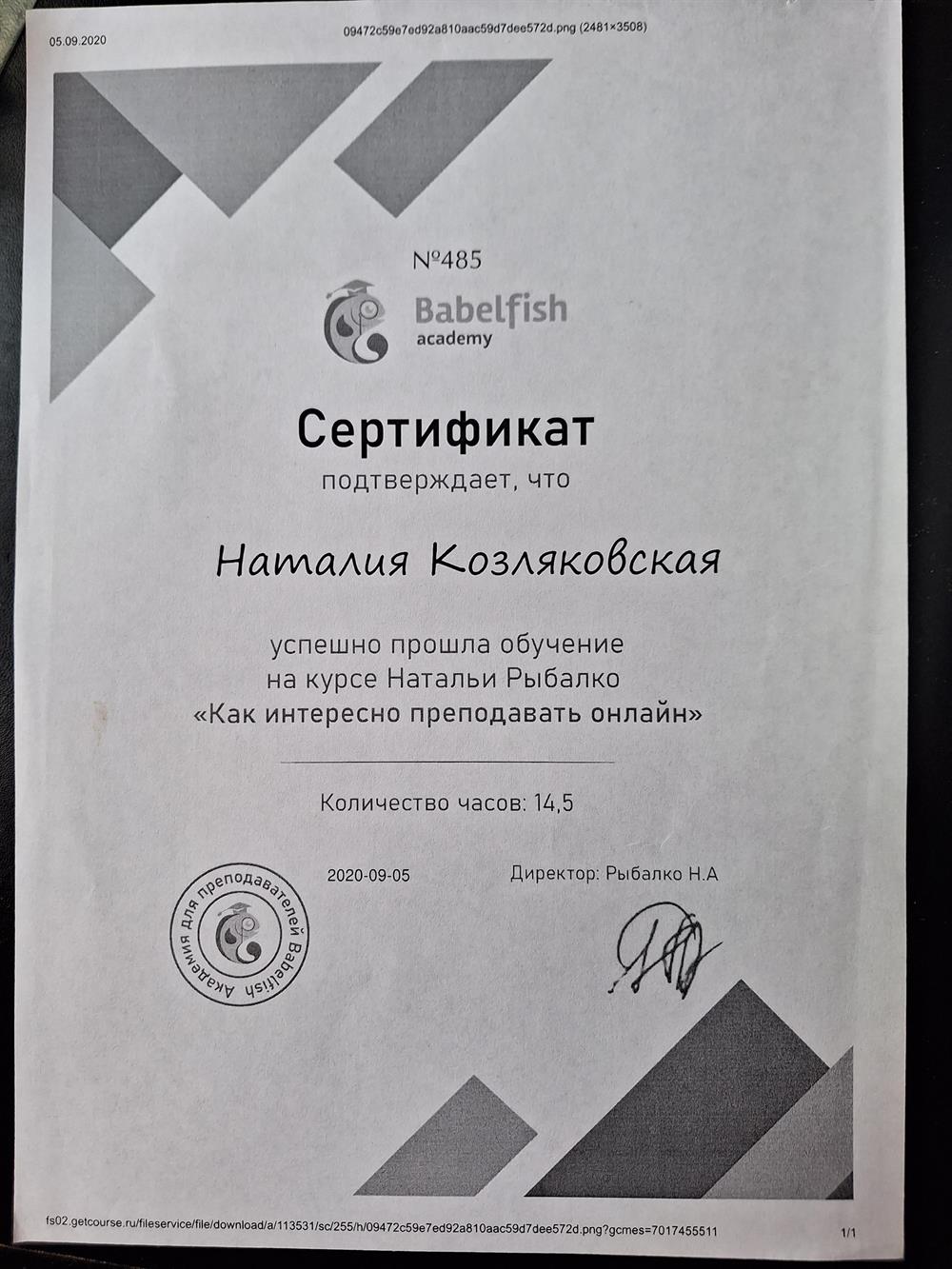 05.09.2020

09472c59e7ed92a810aac59d7dee572d.png (2481×3508)

№485

Babelfish academy

Сертификат

подтверждает, что

Наталия Козляковская

успешно прошла обучение на курсе Натальи Рыбалко «Как интересно преподавать онлайн»

Количество часов: 14,5

2020-09-05

Директор: Рыбалко Н.А

Академия для преподавателей Babelfish

fs02.getcourse.ru/fileservice/file/download/a/113531/sc/255/h/09472c59e7ed92a810aac59d7dee572d.png?gcmes=7017455511

1/1